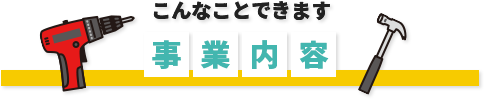 こんなことできます

事業内容